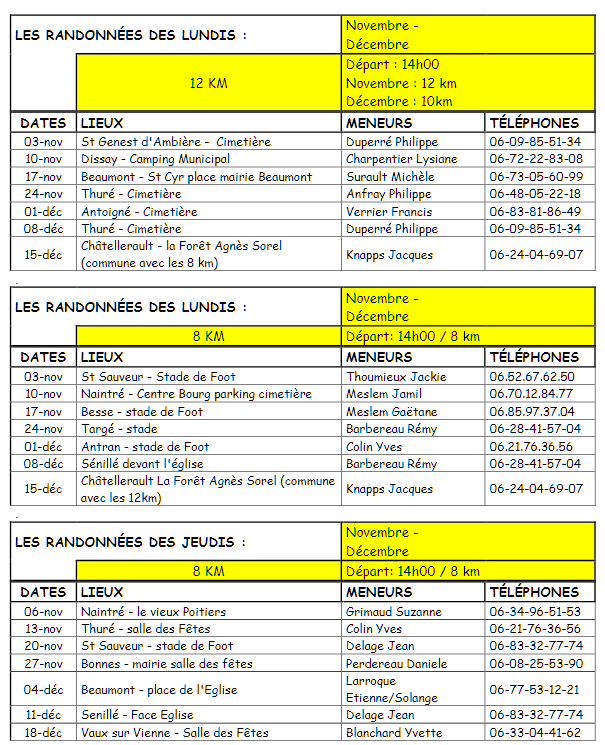 | LES RANDONNÉES DES LUNDIS : | | Novembre - Décembre | |
|---|---|---|---|
| | 12 KM | Départ : 14h00 Novembre : 12 km Décembre : 10km | |
| DATES | LIEUX | MENEURS | TÉLÉPHONES |
| 03-nov | St Genest d'Ambière - Cimetière | Duperré Philippe | 06-09-85-51-34 |
| 10-nov | Dissay - Camping Municipal | Charpentier Lysiane | 06-72-22-83-08 |
| 17-nov | Beaumont - St Cyr place mairie Beaumont | Surault Michèle | 06-73-05-60-99 |
| 24-nov | Thuré - Cimetière | Anfray Philippe | 06-48-05-22-18 |
| 01-déc | Antoigné - Cimetière | Verrier Francis | 06-83-81-86-49 |
| 08-déc | Thuré - Cimetière | Duperré Philippe | 06-09-85-51-34 |
| 15-déc | Châtellerault - la Forêt Agnès Sorel (commune avec les 8 km) | Knapps Jacques | 06-24-04-69-07 |

| LES RANDONNÉES DES LUNDIS : | | Novembre - Décembre | |
|---|---|---|---|
| | 8 KM | Départ: 14h00 / 8 km | |
| DATES | LIEUX | MENEURS | TÉLÉPHONES |
| 03-nov | St Sauveur - Stade de Foot | Thoumieux Jackie | 06.52.67.62.50 |
| 10-nov | Naintré - Centre Bourg parking cimetière | Meslem Jamil | 06.70.12.84.77 |
| 17-nov | Besse - stade de Foot | Meslem Gaëtane | 06.85.97.37.04 |
| 24-nov | Targé - stade | Barbereau Rémy | 06-28-41-57-04 |
| 01-déc | Antran - stade de Foot | Colin Yves | 06.21.76.36.56 |
| 08-déc | Sénillé devant l'église | Barbereau Rémy | 06-28-41-57-04 |
| 15-déc | Châtellerault La Forêt Agnès Sorel (commune avec les 12km) | Knapps Jacques | 06-24-04-69-07 |

| LES RANDONNÉES DES JEUDIS : | | Novembre - Décembre | |
|---|---|---|---|
| | 8 KM | Départ: 14h00 / 8 km | |
| DATES | LIEUX | MENEURS | TÉLÉPHONES |
| 06-nov | Naintré - le vieux Poitiers | Grimaud Suzanne | 06-34-96-51-53 |
| 13-nov | Thuré - salle des Fêtes | Colin Yves | 06-21-76-36-56 |
| 20-nov | St Sauveur - stade de Foot | Delage Jean | 06-83-32-77-74 |
| 27-nov | Bonnes - mairie salle des fêtes | Perdereau Daniele | 06-08-25-53-90 |
| 04-déc | Beaumont - place de l'Eglise | Larroque Etienne/Solange | 06-77-53-12-21 |
| 11-déc | Senillé - Face Eglise | Delage Jean | 06-83-32-77-74 |
| 18-déc | Vaux sur Vienne - Salle des Fêtes | Blanchard Yvette | 06-33-04-41-62 |